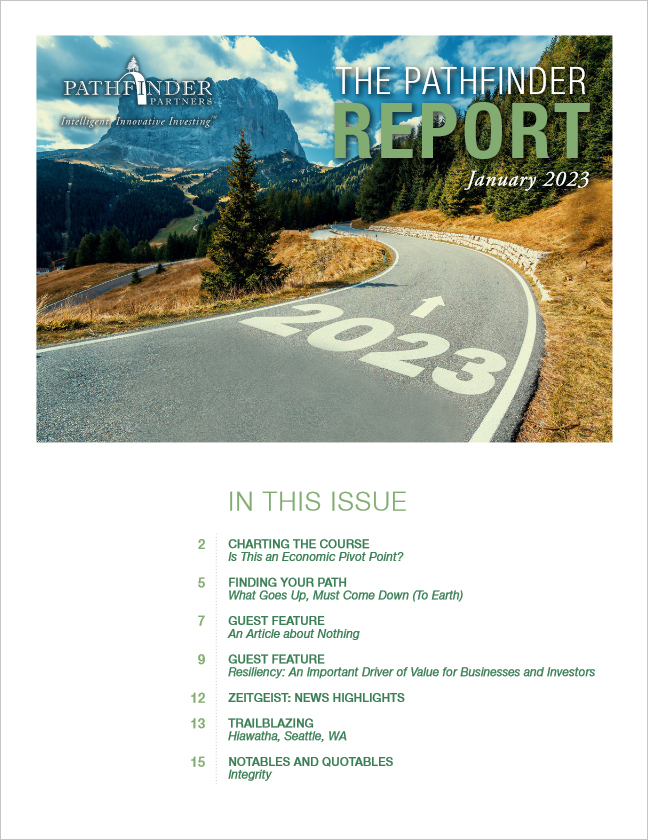 PATHFINDER PARTNERS
Intelligent, Innovative Investing™

THE PATHFINDER
REPORT
January 2023

2023

IN THIS ISSUE

2 CHARTING THE COURSE
Is This an Economic Pivot Point?

5 FINDING YOUR PATH
What Goes Up, Must Come Down (To Earth)

7 GUEST FEATURE
An Article about Nothing

9 GUEST FEATURE
Resiliency: An Important Driver of Value for Businesses and Investors

12 ZEITGEIST: NEWS HIGHLIGHTS

13 TRAILBLAZING
Hiawatha, Seattle, WA

15 NOTABLES AND QUOTABLES
Integrity